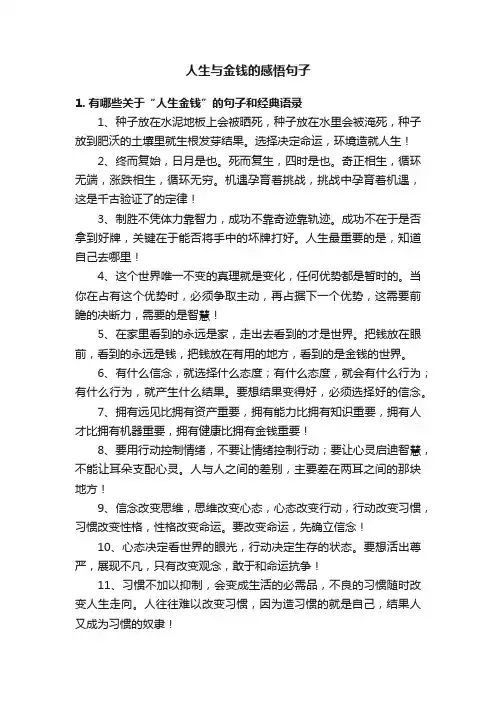 人生与金钱的感悟句子

1. 有哪些关于“人生金钱”的句子和经典语录

1、种子放在水泥地板上会被晒死，种子放在水里会被淹死，种子放到肥沃的土壤里就生根发芽结果。选择决定命运，环境造就人生！

2、终而复始，日月是也。死而复生，四时是也。奇正相生，循环无端，涨跌相生，循环无穷。机遇孕育着挑战，挑战中孕育着机遇，这是千古验证了的定律！

3、制胜不凭体力靠智力，成功不靠奇迹靠轨迹。成功不在于是否拿到好牌，关键在于能否将手中的坏牌打好。人生最重要的是，知道自己去哪里！

4、这个世界唯一不变的真理就是变化，任何优势都是暂时的。当你在占有这个优势时，必须争取主动，再占据下一个优势，这需要前瞻的决断力，需要的是智慧！

5、在家里看到的永远是家，走出去看到的才是世界。把钱放在眼前，看到的永远是钱，把钱放在有用的地方，看到的是金钱的世界。

6、有什么信念，就选择什么态度；有什么态度，就会有什么行为；有什么行为，就产生什么结果。要想结果变得好，必须选择好的信念。

7、拥有远见比拥有资产重要，拥有能力比拥有知识重要，拥有人才比拥有机器重要，拥有健康比拥有金钱重要！

8、要用行动控制情绪，不要让情绪控制行动；要让心灵启迪智慧，不能让耳朵支配心灵。人与人之间的差别，主要差在两耳之间的那块地方！

9、信念改变思维，思维改变心态，心态改变行动，行动改变习惯，习惯改变性格，性格改变命运。要改变命运，先确立信念！

10、心态决定看世界的眼光，行动决定生存的状态。要想活出尊严，展现不凡，只有改变观念，敢于和命运抗争！

11、习惯不加以抑制，会变成生活的必需品，不良的习惯随时改变人生走向。人往往难以改变习惯，因为造习惯的就是自己，结果人又成为习惯的奴隶！